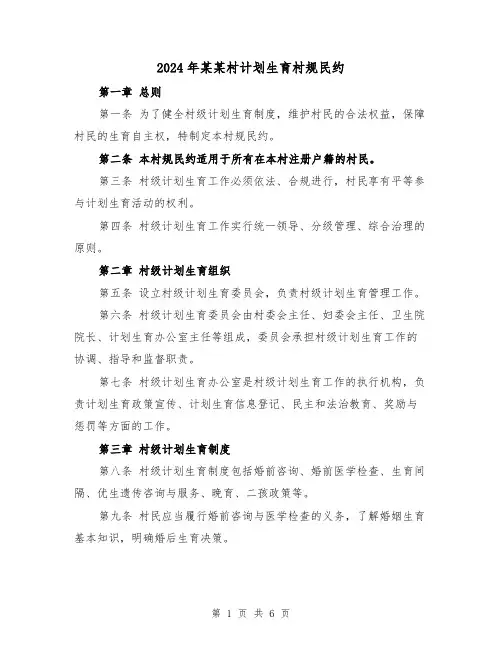 2024年某某村计划生育村规民约

第一章 总则

第一条 为了健全村级计划生育制度，维护村民的合法权益，保障村民的生育自主权，特制定本村规民约。

第二条 本村规民约适用于所有在本村注册户籍的村民。

第三条 村级计划生育工作必须依法、合规进行，村民享有平等参与计划生育活动的权利。

第四条 村级计划生育工作实行统一领导、分级管理、综合治理的原则。

第二章 村级计划生育组织

第五条 设立村级计划生育委员会，负责村级计划生育管理工作。

第六条 村级计划生育委员会由村委会主任、妇委会主任、卫生院院长、计划生育办公室主任等组成，委员会承担村级计划生育工作的协调、指导和监督职责。

第七条 村级计划生育办公室是村级计划生育工作的执行机构，负责计划生育政策宣传、计划生育信息登记、民主和法治教育、奖励与惩罚等方面的工作。

第三章 村级计划生育制度

第八条 村级计划生育制度包括婚前咨询、婚前医学检查、生育间隔、优生遗传咨询与服务、晚育、二孩政策等。

第九条 村民应当履行婚前咨询与医学检查的义务，了解婚姻生育基本知识，明确婚后生育决策。

第 1 页 共 6 页